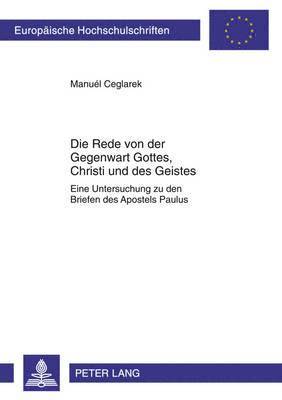 Europäische Hochschulschriften

Manuél Ceglarek

Die Rede von der Gegenwart Gottes, Christi und des Geistes

Eine Untersuchung zu den Briefen des Apostels Paulus

PETER LANG